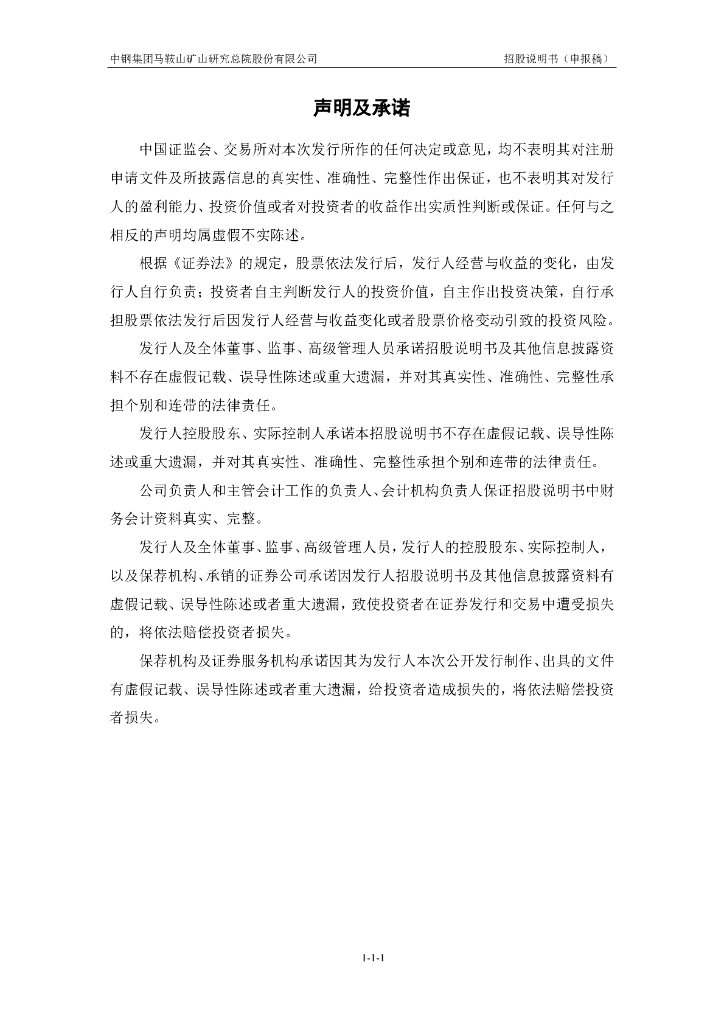 中钢集团马鞍山矿山研究总院股份有限公司　　招股说明书（申报稿）

声明及承诺

中国证监会、交易所对本次发行所作的任何决定或意见，均不表明其对注册申请文件及所披露信息的真实性、准确性、完整性作出保证，也不表明其对发行人的盈利能力、投资价值或者对投资者的收益作出实质性判断或保证。任何与之相反的声明均属虚假不实陈述。

根据《证券法》的规定，股票依法发行后，发行人经营与收益的变化，由发行人自行负责；投资者自主判断发行人的投资价值，自主作出投资决策，自行承担股票依法发行后因发行人经营与收益变化或者股票价格变动引致的投资风险。

发行人及全体董事、监事、高级管理人员承诺招股说明书及其他信息披露资料不存在虚假记载、误导性陈述或重大遗漏，并对其真实性、准确性、完整性承担个别和连带的法律责任。

发行人控股股东、实际控制人承诺本招股说明书不存在虚假记载、误导性陈述或重大遗漏，并对其真实性、准确性、完整性承担个别和连带的法律责任。

公司负责人和主管会计工作的负责人、会计机构负责人保证招股说明书中财务会计资料真实、完整。

发行人及全体董事、监事、高级管理人员，发行人的控股股东、实际控制人，以及保荐机构、承销的证券公司承诺因发行人招股说明书及其他信息披露资料有虚假记载、误导性陈述或者重大遗漏，致使投资者在证券发行和交易中遭受损失的，将依法赔偿投资者损失。

保荐机构及证券服务机构承诺因其为发行人本次公开发行制作、出具的文件有虚假记载、误导性陈述或者重大遗漏，给投资者造成损失的，将依法赔偿投资者损失。

1-1-1